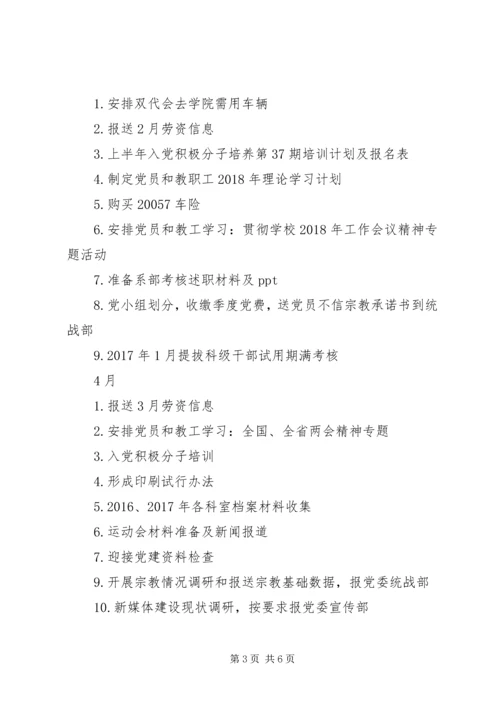 1. 安排双代会去学院需用车辆

2. 报送 2 月劳资信息

3. 上半年入党积极分子培养第 37 期培训计划及报名表

4. 制定党员和教职工 2018 年理论学习计划

5. 购买 20057 车险

6. 安排党员和教工学习：贯彻学校 2018 年工作会议精神专题活动

7. 准备系部考核述职材料及 ppt

8. 党小组划分，收缴季度党费，送党员不信宗教承诺书到统战部

9. 2017 年 1 月提拔科级干部试用期满考核

4 月

1. 报送 3 月劳资信息

2. 安排党员和教工学习：全国、全省两会精神专题

3. 入党积极分子培训

4. 形成印刷试行办法

5. 2016、2017 年各科室档案材料收集

6. 运动会材料准备及新闻报道

7. 迎接党建资料检查

9. 开展宗教情况调研和报送宗教基础数据，报党委统战部

10. 新媒体建设现状调研，按要求报党委宣传部

第 3 页 共 6 页